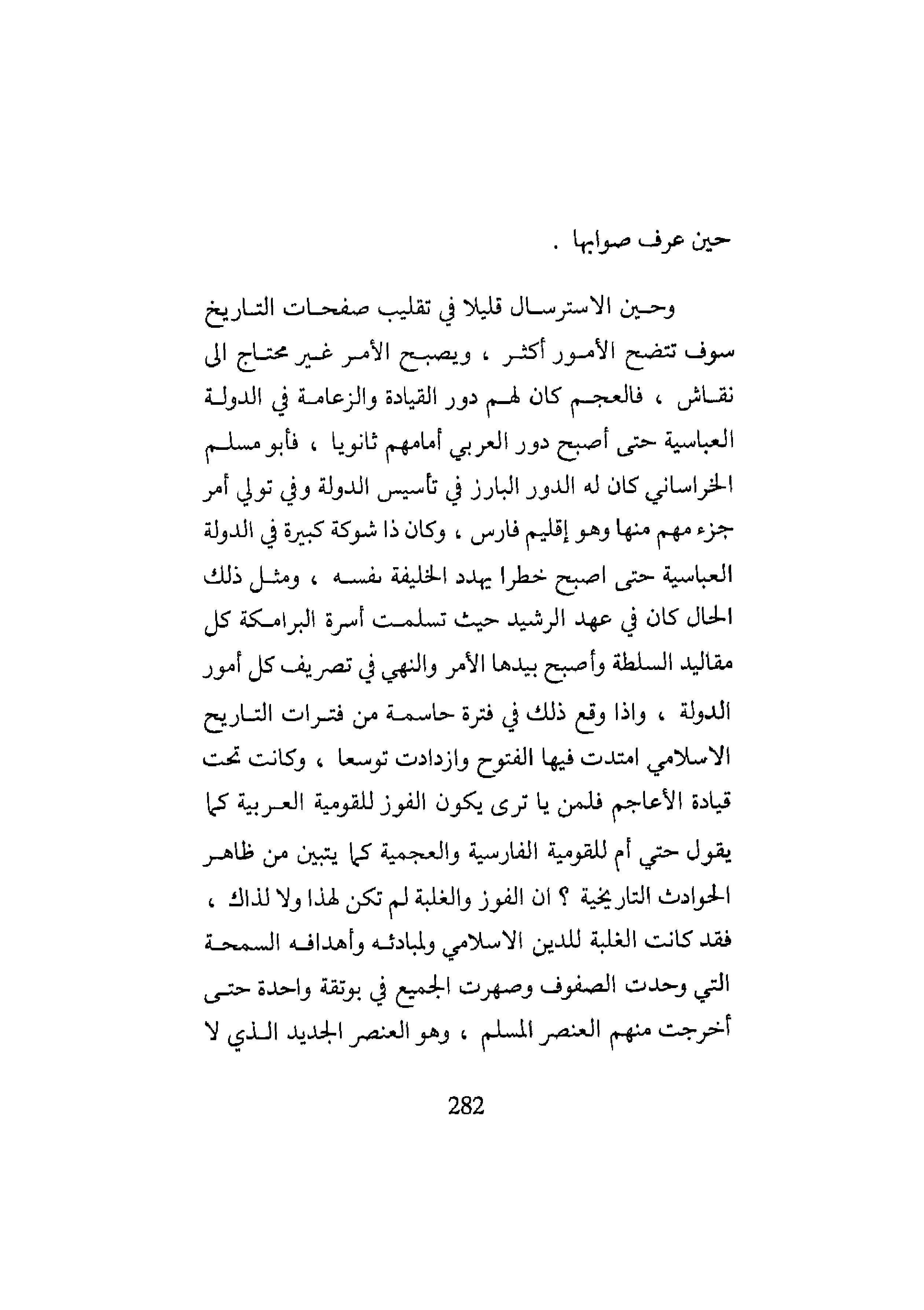 حين عرف صوابها .

وحين الاسترسال قليلا في تقليب صفحات التاريخ سوف تتضح الأمور أكثر ، ويصبح الأمر غير محتاج الى نقاش ، فالعجم كان لهم دور القيادة والزعامة في الدولة العباسية حتى أصبح دور العربي أمامهم ثانويا ، فأبو مسلم الخراساني كان له الدور البارز في تأسيس الدولة وفي تولي أمر جزء مهم منها وهو إقليم فارس ، وكان ذا شوكة كبيرة في الدولة العباسية حتى اصبح خطرا يهدد الخليفة نفسه ، ومثل ذلك الحال كان في عهد الرشيد حيث تسلمت أسرة البرامكة كل مقاليد السلطة وأصبح بيدها الأمر والنهي في تصريف كل أمور الدولة ، واذا وقع ذلك في فترة حاسمة من فترات التاريخ الاسلامي امتدت فيها الفتوح وازدادت توسعا ، وكانت تحت قيادة الأعاجم فلمن يا ترى يكون الفوز للقومية العربية كما يقول حتي أم للقومية الفارسية والعجمية كما يتبين من ظاهر الحوادث التاريخية ؟ ان الفوز والغلبة لم تكن لهذا ولا لذاك ، فقد كانت الغلبة للدين الاسلامي ولمبادئه وأهدافه السمحة التي وحدت الصفوف وصهرت الجميع في بوتقة واحدة حتى أخرجت منهم العنصر المسلم ، وهو العنصر الجديد الذي لا

282